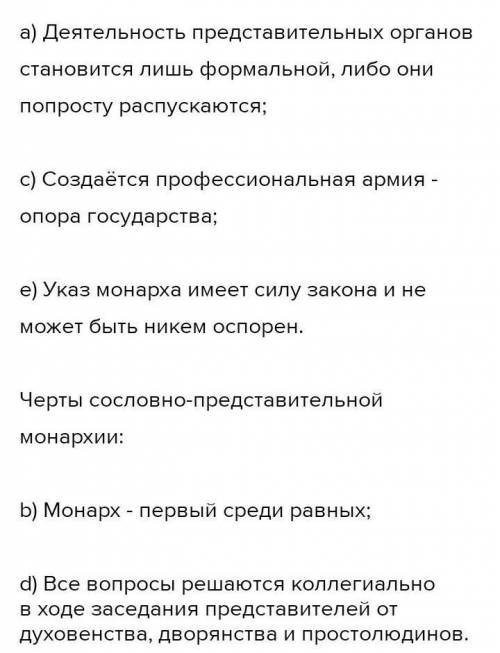 а) Деятельность представительных органов становится лишь формальной, либо они попросту распускаются;

с) Создаётся профессиональная армия - опора государства;

е) Указ монарха имеет силу закона и не может быть никем оспорен.

Черты сословно-представительной монархии:

b) Монарх - первый среди равных;

d) Все вопросы решаются коллегиально в ходе заседания представителей от духовенства, дворянства и простолюдинов.